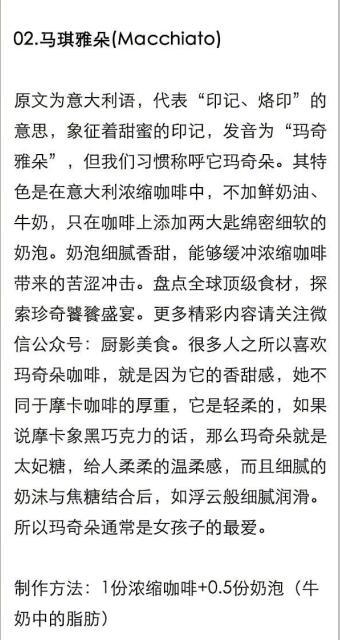 02.马琪雅朵(Macchiato)

原文为意大利语，代表“印记、烙印”的意思，象征着甜蜜的印记，发音为“玛奇雅朵”，但我们习惯称呼它玛奇朵。其特色是在意大利浓缩咖啡中，不加鲜奶油、牛奶，只在咖啡上添加两大匙绵密细软的奶泡。奶泡细腻香甜，能够缓冲浓缩咖啡带来的苦涩冲击。盘点全球顶级食材，探索珍奇饕餮盛宴。更多精彩内容请关注微信公众号：厨影美食。很多人之所以喜欢玛奇朵咖啡，就是因为它的香甜感，她不同于摩卡咖啡的厚重，它是轻柔的，如果说摩卡象黑巧克力的话，那么玛奇朵就是太妃糖，给人柔柔的温柔感，而且细腻的奶沫与焦糖结合后，如浮云般细腻润滑。所以玛奇朵通常是女孩子的最爱。

制作方法：1份浓缩咖啡+0.5份奶泡（牛奶中的脂肪）